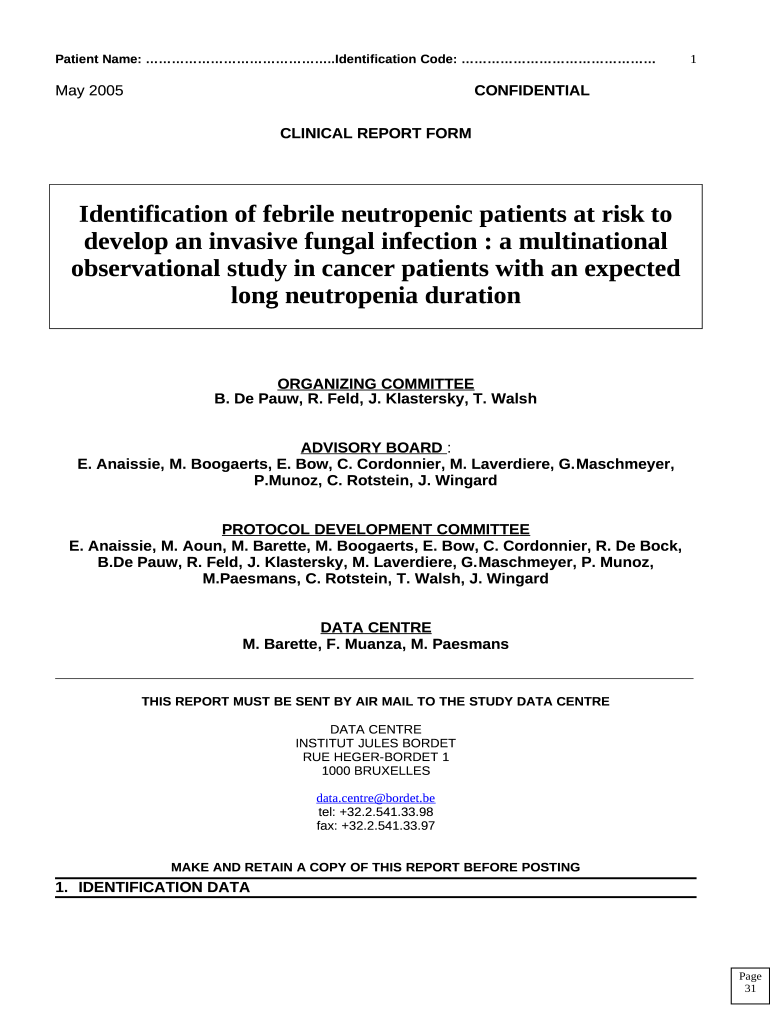 Patient Name: ……………………………………..Identification Code: ………………………………………	1

May 2005	CONFIDENTIAL

CLINICAL REPORT FORM

Identification of febrile neutropenic patients at risk to develop an invasive fungal infection : a multinational observational study in cancer patients with an expected long neutropenia duration

ORGANIZING COMMITTEE
B. De Pauw, R. Feld, J. Klastersky, T. Walsh

ADVISORY BOARD :
E. Anaissie, M. Boogaerts, E. Bow, C. Cordonnier, M. Laverdiere, G.Maschmeyer, P.Munoz, C. Rotstein, J. Wingard

PROTOCOL DEVELOPMENT COMMITTEE
E. Anaissie, M. Aoun, M. Barette, M. Boogaerts, E. Bow, C. Cordonnier, R. De Bock, B.De Pauw, R. Feld, J. Klastersky, M. Laverdiere, G.Maschmeyer, P. Munoz, M.Paesmans, C. Rotstein, T. Walsh, J. Wingard

DATA CENTRE
M. Barette, F. Muanza, M. Paesmans

THIS REPORT MUST BE SENT BY AIR MAIL TO THE STUDY DATA CENTRE

DATA CENTRE
INSTITUT JULES BORDET
RUE HEGER-BORDET 1
1000 BRUXELLES

data.centre@bordet.be
tel: +32.2.541.33.98
fax: +32.2.541.33.97

MAKE AND RETAIN A COPY OF THIS REPORT BEFORE POSTING

1. IDENTIFICATION DATA

Page
31